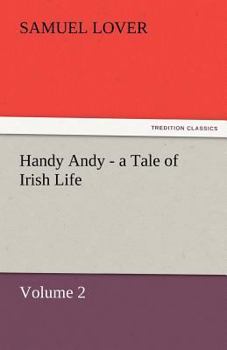 SAMUEL LOVER

TREDITION CLASSICS

Handy Andy - a Tale of Irish Life

Volume 2